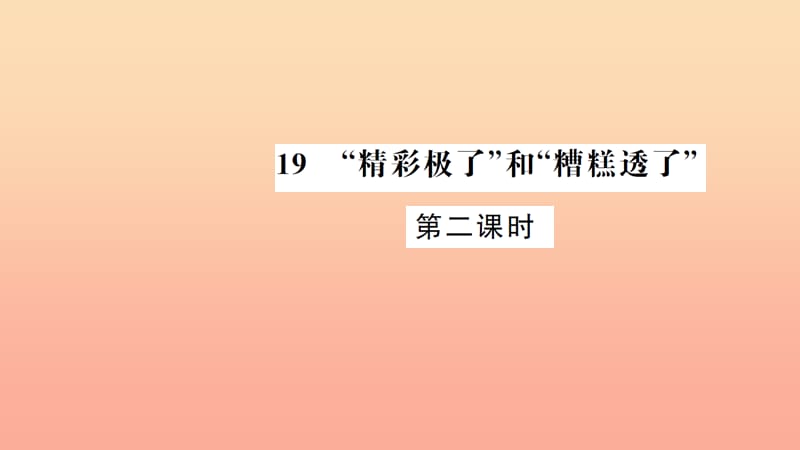 19 “精彩极了”和“糟糕透了”

第二课时